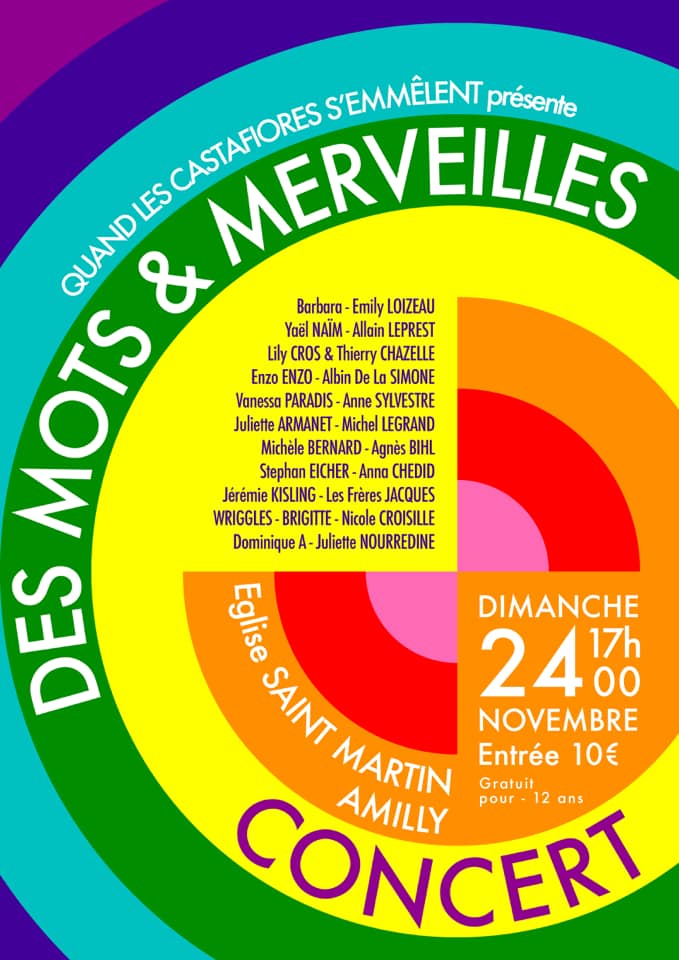 QUAND LES CASTAFIORES S'EMMÊLENT présente

DES MOTS & MERVEILLES

Barbara - Emily LOIZEAU
Yaël NAÏM - Allain LEPREST
Lily CROS & Thierry CHAZELLE
Enzo ENZO - Albin De La SIMONE
Vanessa PARADIS - Anne SYLVESTRE
Juliette ARMANET - Michel LEGRAND
Michèle BERNARD - Agnès BIHL
Stephan EICHER - Anna CHEDID
Jérémie KISLING - Les Frères JACQUES
WRIGGLES - BRIGITTE - Nicole CROISILLE
Dominique A - Juliette NOURREDINE

Eglise SAINT MARTIN AMILLY

DIMANCHE
24 17h 00
NOVEMBRE
Entrée 10€
Gratuit pour - 12 ans

CONCERT